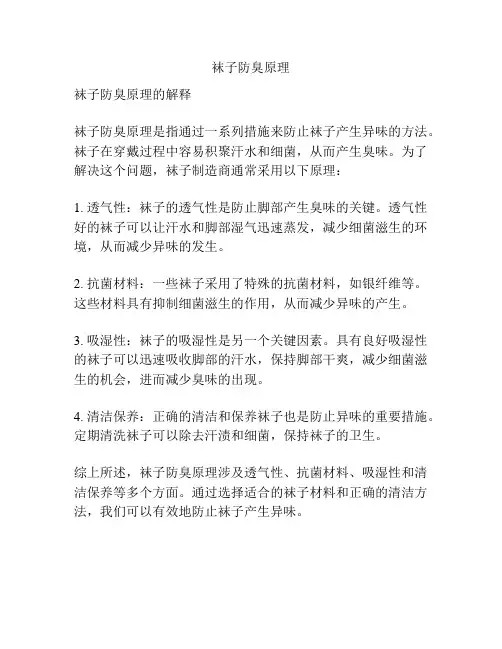 袜子防臭原理

袜子防臭原理的解释

袜子防臭原理是指通过一系列措施来防止袜子产生异味的方法。袜子在穿戴过程中容易积聚汗水和细菌，从而产生臭味。为了解决这个问题，袜子制造商通常采用以下原理：

1. 透气性：袜子的透气性是防止脚部产生臭味的关键。透气性好的袜子可以让汗水和脚部湿气迅速蒸发，减少细菌滋生的环境，从而减少异味的发生。

2. 抗菌材料：一些袜子采用了特殊的抗菌材料，如银纤维等。这些材料具有抑制细菌滋生的作用，从而减少异味的产生。

3. 吸湿性：袜子的吸湿性是另一个关键因素。具有良好吸湿性的袜子可以迅速吸收脚部的汗水，保持脚部干爽，减少细菌滋生的机会，进而减少臭味的出现。

4. 清洁保养：正确的清洁和保养袜子也是防止异味的重要措施。定期清洗袜子可以除去汗渍和细菌，保持袜子的卫生。

综上所述，袜子防臭原理涉及透气性、抗菌材料、吸湿性和清洁保养等多个方面。通过选择适合的袜子材料和正确的清洁方法，我们可以有效地防止袜子产生异味。